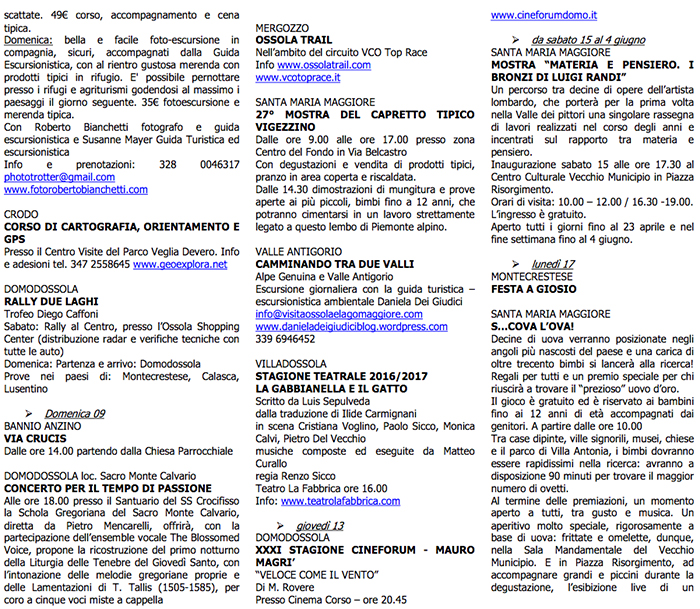 scattate. 49€ corso, accompagnamento e cena tipica.

Domenica: bella e facile foto-escursione in compagnia, sicuri, accompagnati dalla Guida Escursionistica, con al rientro gustosa merenda con prodotti tipici in rifugio. E' possibile pernottare presso i rifugi e agriturismi godendosi al massimo i paesaggi il giorno seguente. 35€ fotoescursione e merenda tipica.

Con Roberto Bianchetti fotografo e guida escursionistica e Susanne Mayer Guida Turistica ed escursionistica

Info e prenotazioni: 328 0046317

phototrotter@gmail.com

www.fotorobertobianchetti.com

CRODO

CORSO DI CARTOGRAFIA, ORIENTAMENTO E GPS

Presso il Centro Visite del Parco Veglia Devero. Info e adesioni tel. 347 2558645 www.geoexplora.net

DOMODOSSOLA

RALLY DUE LAGHI

Trofeo Diego Caffoni

Sabato: Rally al Centro, presso l'Ossola Shopping Center (distribuzione radar e verifiche tecniche con tutte le auto)

Domenica: Partenza e arrivo: Domodossola

Prove nei paesi di: Montecrestese, Calasca, Lusentino

➢ Domenica 09

BANNIO ANZINO

VIA CRUCIS

Dalle ore 14.00 partendo dalla Chiesa Parrocchiale

DOMODOSSOLA loc. Sacro Monte Calvario

CONCERTO PER IL TEMPO DI PASSIONE

Alle ore 18.00 presso il Santuario del SS Crocifisso la Schola Gregoriana del Sacro Monte Calvario, diretta da Pietro Mencarelli, offrirà, con la partecipazione dell'ensemble vocale The Blossomed Voice, propone la ricostruzione del primo notturno della Liturgia delle Tenebre del Giovedì Santo, con l'intonazione delle melodie gregoriane proprie e delle Lamentazioni di T. Tallis (1505-1585), per coro a cinque voci miste a cappella

MERGOZZO

OSSOLA TRAIL

Nell'ambito del circuito VCO Top Race

Info www.ossolatrail.com

www.vcotoprace.it

SANTA MARIA MAGGIORE

27° MOSTRA DEL CAPRETTO TIPICO VIGEZZINO

Dalle ore 9.00 alle ore 17.00 presso zona Centro del Fondo in Via Belcastro

Con degustazioni e vendita di prodotti tipici, pranzo in area coperta e riscaldata.

Dalle 14.30 dimostrazioni di mungitura e prove aperte ai più piccoli, bimbi fino a 12 anni, che potranno cimentarsi in un lavoro strettamente legato a questo lembo di Piemonte alpino.

VALLE ANTIGORIO

CAMMINANDO TRA DUE VALLI

Alpe Genuina e Valle Antigorio

Escursione giornaliera con la guida turistica – escursionistica ambientale Daniela Dei Giudici

info@visitaossolaelagomaggiore.com

www.danieladeigiudiciblog.wordpress.com

339 6946452

VILLADOSSOLA

STAGIONE TEATRALE 2016/2017

LA GABBIANELLA E IL GATTO

Scritto da Luis Sepulveda

dalla traduzione di Ilide Carmignani

in scena Cristiana Voglino, Paolo Sicco, Monica Calvi, Pietro Del Vecchio

musiche composte ed eseguite da Matteo Curallo

regia Renzo Sicco

Teatro La Fabbrica ore 16.00

Info: www.teatrolafabbrica.com

➢ giovedì 13

DOMODOSSOLA

XXXI STAGIONE CINEFORUM - MAURO MAGRI'

"VELOCE COME IL VENTO"

Di M. Rovere

Presso Cinema Corso – ore 20.45

www.cineforumdomo.it

➢ da sabato 15 al 4 giugno

SANTA MARIA MAGGIORE

MOSTRA "MATERIA E PENSIERO. I BRONZI DI LUIGI RANDI"

Un percorso tra decine di opere dell'artista lombardo, che porterà per la prima volta nella Valle dei pittori una singolare rassegna di lavori realizzati nel corso degli anni e incentrati sul rapporto tra materia e pensiero.

Inaugurazione sabato 15 alle ore 17.30 al Centro Culturale Vecchio Municipio in Piazza Risorgimento.

Orari di visita: 10.00 – 12.00 / 16.30 -19.00.

L'ingresso è gratuito.

Aperto tutti i giorni fino al 23 aprile e nel fine settimana fino al 4 giugno.

➢ lunedì 17

MONTECRESTESE

FESTA A GIOSIO

SANTA MARIA MAGGIORE

S...COVA L'OVA!

Decine di uova verranno posizionate negli angoli più nascosti del paese e una carica di oltre trecento bimbi si lancerà alla ricerca! Regali per tutti e un premio speciale per chi riuscirà a trovare il "prezioso" uovo d'oro.

Il gioco è gratuito ed è riservato ai bambini fino ai 12 anni di età accompagnati dai genitori. A partire dalle ore 10.00

Tra case dipinte, ville signorili, musei, chiese e il parco di Villa Antonia, i bimbi dovranno essere rapidissimi nella ricerca: avranno a disposizione 90 minuti per trovare il maggior numero di ovetti.

Al termine delle premiazioni, un momento aperto a tutti, tra gusto e musica. Un aperitivo molto speciale, rigorosamente a base di uova: frittate e omelette, dunque, nella Sala Mandamentale del Vecchio Municipio. E in Piazza Risorgimento, ad accompagnare grandi e piccini durante la degustazione, l'esibizione live di un